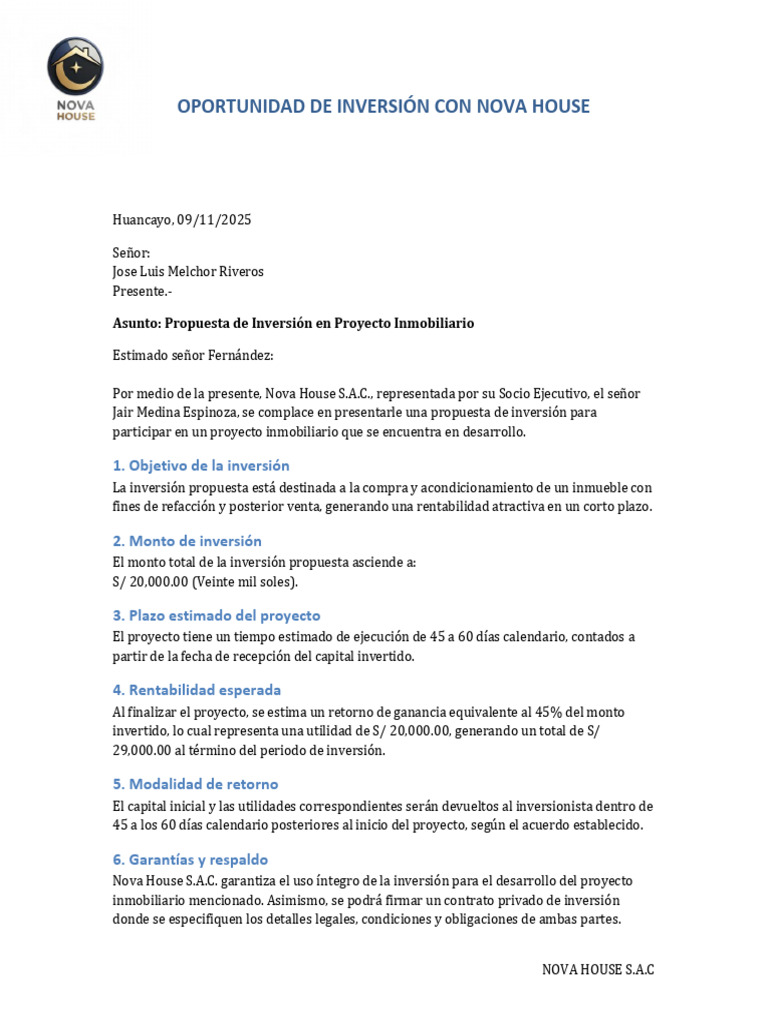 NOVA HOUSE

OPORTUNIDAD DE INVERSIÓN CON NOVA HOUSE

Huancayo, 09/11/2025

Señor:
Jose Luis Melchor Riveros
Presente.-

Asunto: Propuesta de Inversión en Proyecto Inmobiliario

Estimado señor Fernández:

Por medio de la presente, Nova House S.A.C., representada por su Socio Ejecutivo, el señor Jair Medina Espinoza, se complace en presentarle una propuesta de inversión para participar en un proyecto inmobiliario que se encuentra en desarrollo.

1. Objetivo de la inversión
La inversión propuesta está destinada a la compra y acondicionamiento de un inmueble con fines de refacción y posterior venta, generando una rentabilidad atractiva en un corto plazo.

2. Monto de inversión
El monto total de la inversión propuesta asciende a:
S/ 20,000.00 (Veinte mil soles).

3. Plazo estimado del proyecto
El proyecto tiene un tiempo estimado de ejecución de 45 a 60 días calendario, contados a partir de la fecha de recepción del capital invertido.

4. Rentabilidad esperada
Al finalizar el proyecto, se estima un retorno de ganancia equivalente al 45% del monto invertido, lo cual representa una utilidad de S/ 20,000.00, generando un total de S/ 29,000.00 al término del periodo de inversión.

5. Modalidad de retorno
El capital inicial y las utilidades correspondientes serán devueltos al inversionista dentro de 45 a los 60 días calendario posteriores al inicio del proyecto, según el acuerdo establecido.

6. Garantías y respaldo
Nova House S.A.C. garantiza el uso íntegro de la inversión para el desarrollo del proyecto inmobiliario mencionado. Asimismo, se podrá firmar un contrato privado de inversión donde se especifiquen los detalles legales, condiciones y obligaciones de ambas partes.

NOVA HOUSE S.A.C